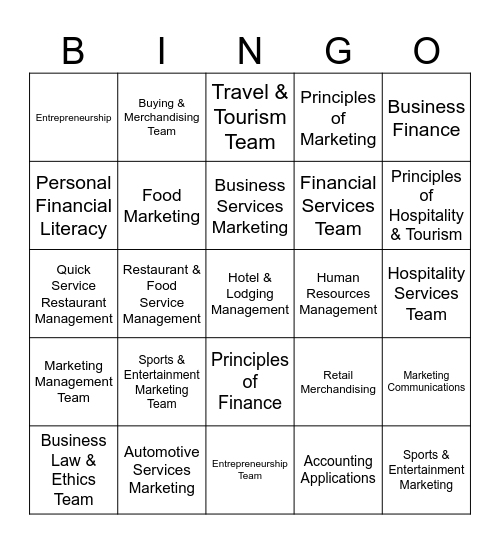 | B | I | N | G | O |
|---|---|---|---|---|
| Entrepreneurship | Buying & Merchandising Team | Travel & Tourism Team | Principles of Marketing | Business Finance |
| Personal Financial Literacy | Food Marketing | Business Services Marketing | Financial Services Team | Principles of Hospitality & Tourism |
| Quick Service Restaurant Management | Restaurant & Food Service Management | Hotel & Lodging Management | Human Resources Management | Hospitality Services Team |
| Marketing Management Team | Sports & Entertainment Marketing Team | Principles of Finance | Retail Merchandising | Marketing Communications |
| Business Law & Ethics Team | Automotive Services Marketing | Entrepreneurship Team | Accounting Applications | Sports & Entertainment Marketing |